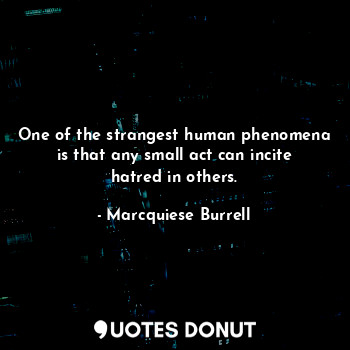 One of the strangest human phenomena is that any small act can incite hatred in others.

- Marcquiese Burrell

QUOTES DONUT